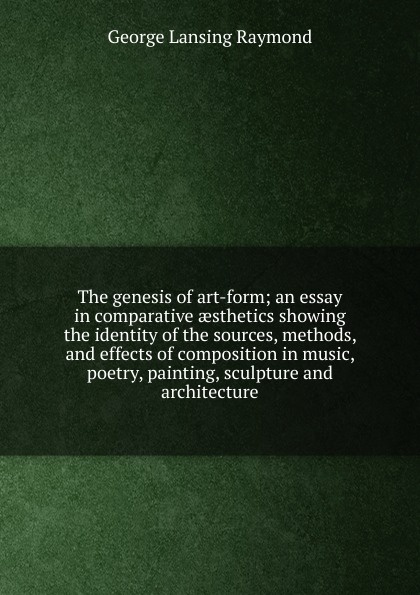 George Lansing Raymond

The genesis of art-form; an essay in comparative æsthetics showing the identity of the sources, methods, and effects of composition in music, poetry, painting, sculpture and architecture